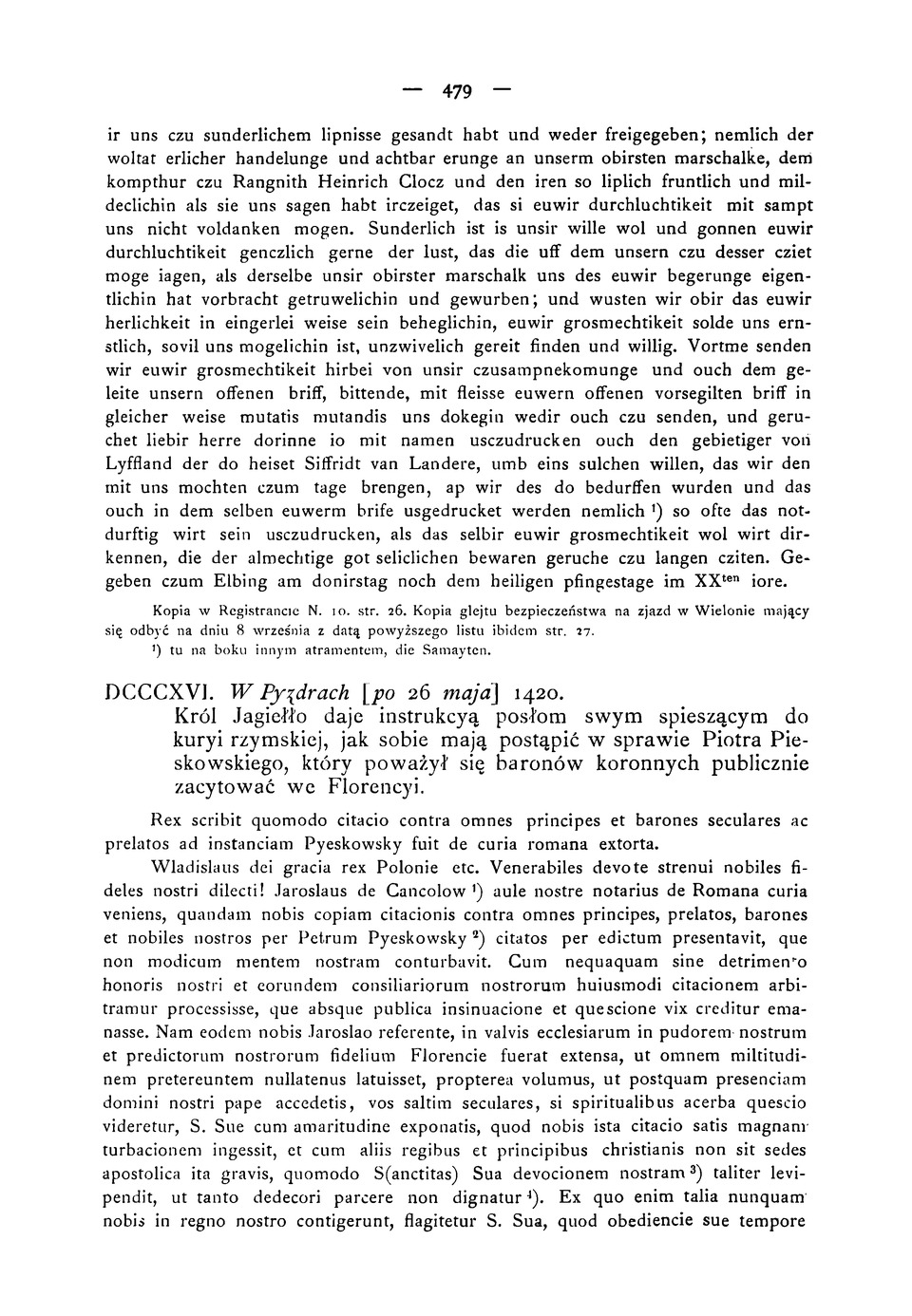 — 479 —

ir uns czu sunderlichem lipnisse gesandt habt und weder freigegeben; nemlich der woltat erlicher handelunge und achtbar erunge an unserm obirsten marschalke, dem kompthur czu Rangnith Heinrich Clocz und den iren so liplich fruntlich und mildeclichin als sie uns sagen habt irczeiget, das si euwir durchluchtikeit mit sampt uns nicht voldanken mogen. Sunderlich ist is unsir wille wol und gonnen euwir durchluchtikeit genczlich gerne der lust, das die uff dem unsern czu desser cziet moge iagen, als derselbe unsir obirster marschalk uns des euwir begerunge eigentlichin hat vorbracht getruwelichin und gewurben; und wusten wir obir das euwir herlichkeit in eingerlei weise sein beheglichin, euwir grosmechtikeit solde uns ernstlich, sovil uns mogelichin ist, unzwivelich gereit finden und willig. Vortme senden wir euwir grosmechtikeit hirbei von unsir czusampnekomunge und ouch dem geleite unsern offenen briff, bittende, mit fleisse euwern offenen vorsegilten briff in gleicher weise mutatis mutandis uns dokegin wedir ouch czu senden, und geruchet liebir herre dorinne io mit namen usczudrucken ouch den gebietiger von Lyffland der do heiset Siffridt van Landere, umb eins sulchen willen, das wir den mit uns mochten czum tage brengen, ap wir des do bedurffen wurden und das ouch in dem selben euwerm brife usgedrucket werden nemlich ¹) so ofte das notdurftig wirt sein usczudrucken, als das selbir euwir grosmechtikeit wol wirt dirkennen, die der almechtige got seliclichen bewaren geruche czu langen cziten. Gegeben czum Elbing am donirstag noch dem heiligen pfingestage im XX$^{ten}$ iore.

Kopia w Registrancie N. 10. str. 26. Kopia glejtu bezpieczeństwa na zjazd w Wielonie mający się odbyć na dniu 8 września z datą powyższego listu ibidem str. 27.
¹) tu na boku innym atramentem, die Samayten.

DCCCXVI. W Pyzdrach [po 26 maja] 1420.
Król Jagiełło daje instrukcyą posłom swym spieszącym do kuryi rzymskiej, jak sobie mają postąpić w sprawie Piotra Pieskowskiego, który poważył się baronów koronnych publicznie zacytować we Florencyi.

Rex scribit quomodo citacio contra omnes principes et barones seculares ac prelatos ad instanciam Pyeskowsky fuit de curia romana extorta.

Wladislaus dei gracia rex Polonie etc. Venerabiles devote strenui nobiles fideles nostri dilecti! Jaroslaus de Cancolow ¹) aule nostre notarius de Romana curia veniens, quandam nobis copiam citacionis contra omnes principes, prelatos, barones et nobiles nostros per Petrum Pyeskowsky ²) citatos per edictum presentavit, que non modicum mentem nostram conturbavit. Cum nequaquam sine detrimento honoris nostri et eorundem consiliariorum nostrorum huiusmodi citacionem arbitramur processisse, que absque publica insinuacione et quescione vix creditur emanasse. Nam eodem nobis Jaroslao referente, in valvis ecclesiarum in pudorem nostrum et predictorum nostrorum fidelium Florencie fuerat extensa, ut omnem miltitudinem pretereuntem nullatenus latuisset, propterea volumus, ut postquam presenciam domini nostri pape accedetis, vos saltim seculares, si spiritualibus acerba quescio videretur, S. Sue cum amaritudine exponatis, quod nobis ista citacio satis magnam turbacionem ingessit, et cum aliis regibus et principibus christianis non sit sedes apostolica ita gravis, quomodo S(anctitas) Sua devocionem nostram ³) taliter levipendit, ut tanto dedecori parcere non dignatur ⁴). Ex quo enim talia nunquam nobis in regno nostro contigerunt, flagitetur S. Sua, quod obediencie sue tempore